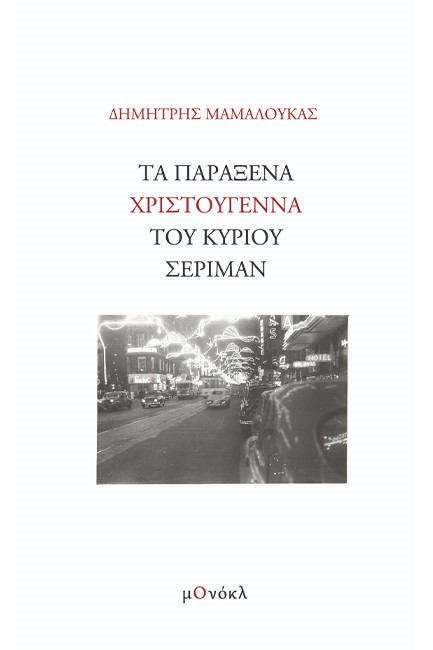 ΔΗΜΗΤΡΗΣ ΜΑΜΑΛΟΥΚΑΣ

ΤΑ ΠΑΡΑΞΕΝΑ ΧΡΙΣΤΟΥΓΕΝΝΑ ΤΟΥ ΚΥΡΙΟΥ ΣΕΡΙΜΑΝ

HOTEL

μΟνόκλ